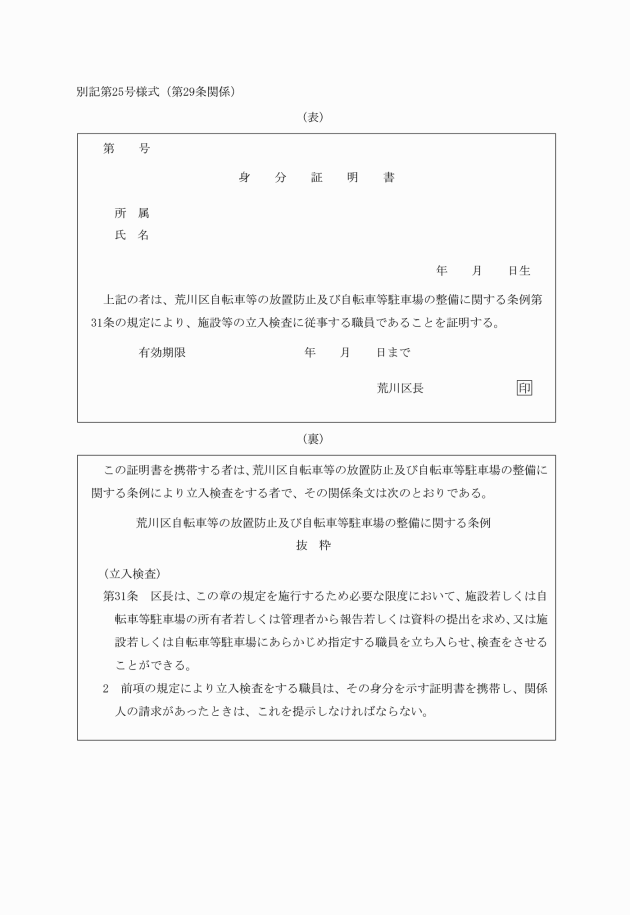 別記第25号様式（第29条関係）

（表）

第　　号

身　分　証　明　書

所　属

氏　名

年　　月　　日生

上記の者は、荒川区自転車等の放置防止及び自転車等駐車場の整備に関する条例第31条の規定により、施設等の立入検査に従事する職員であることを証明する。

有効期限　　　　年　　月　　日まで

荒川区長　　　　印

（裏）

この証明書を携帯する者は、荒川区自転車等の放置防止及び自転車等駐車場の整備に関する条例により立入検査をする者で、その関係条文は次のとおりである。

荒川区自転車等の放置防止及び自転車等駐車場の整備に関する条例
抜　粋

（立入検査）

第31条　区長は、この章の規定を施行するため必要な限度において、施設若しくは自転車等駐車場の所有者若しくは管理者から報告若しくは資料の提出を求め、又は施設若しくは自転車等駐車場にあらかじめ指定する職員を立ち入らせ、検査をさせることができる。

2　前項の規定により立入検査をする職員は、その身分を示す証明書を携帯し、関係人の請求があったときは、これを提示しなければならない。